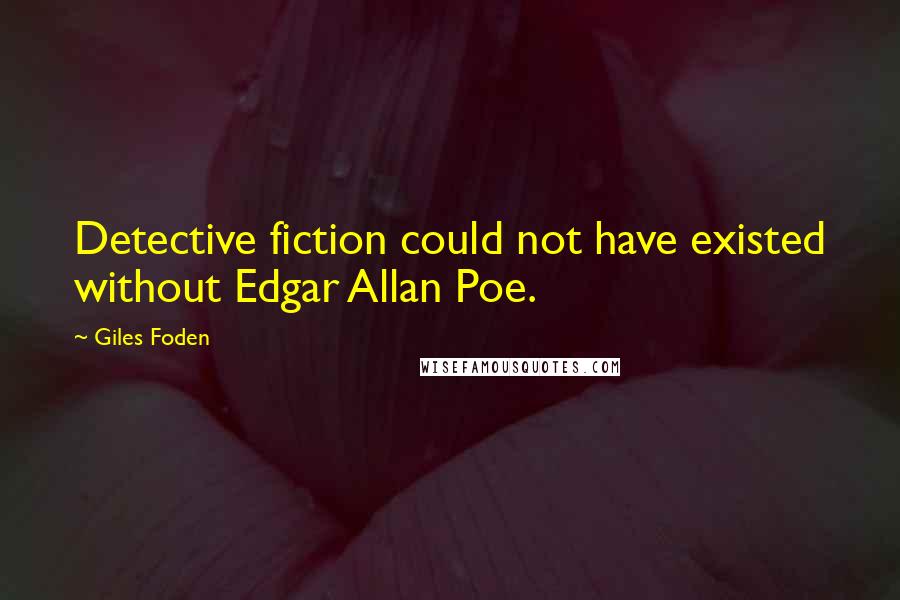 Detective fiction could not have existed without Edgar Allan Poe.

~ Giles Foden

WISEFAMOUSQUOTES.COM